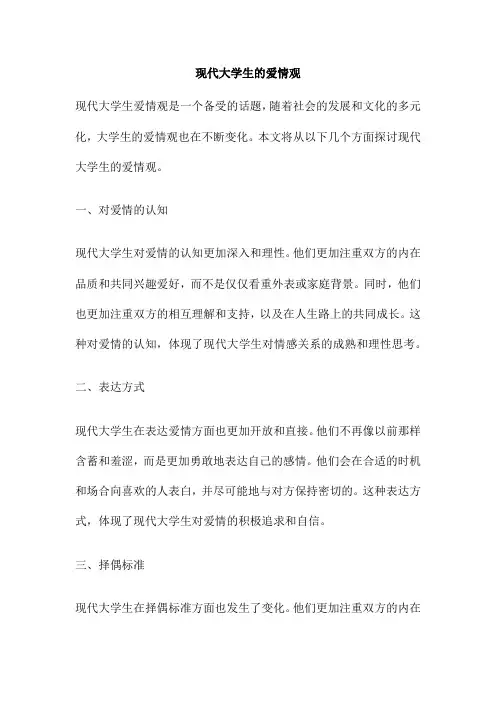 现代大学生的爱情观

现代大学生爱情观是一个备受的话题，随着社会的发展和文化的多元化，大学生的爱情观也在不断变化。本文将从以下几个方面探讨现代大学生的爱情观。

一、对爱情的认知

现代大学生对爱情的认知更加深入和理性。他们更加注重双方的内在品质和共同兴趣爱好，而不是仅仅看重外表或家庭背景。同时，他们也更加注重双方的相互理解和支持，以及在人生路上的共同成长。这种对爱情的认知，体现了现代大学生对情感关系的成熟和理性思考。

二、表达方式

现代大学生在表达爱情方面也更加开放和直接。他们不再像以前那样含蓄和羞涩，而是更加勇敢地表达自己的感情。他们会在合适的时机和场合向喜欢的人表白，并尽可能地与对方保持密切的。这种表达方式，体现了现代大学生对爱情的积极追求和自信。

三、择偶标准

现代大学生在择偶标准方面也发生了变化。他们更加注重双方的内在